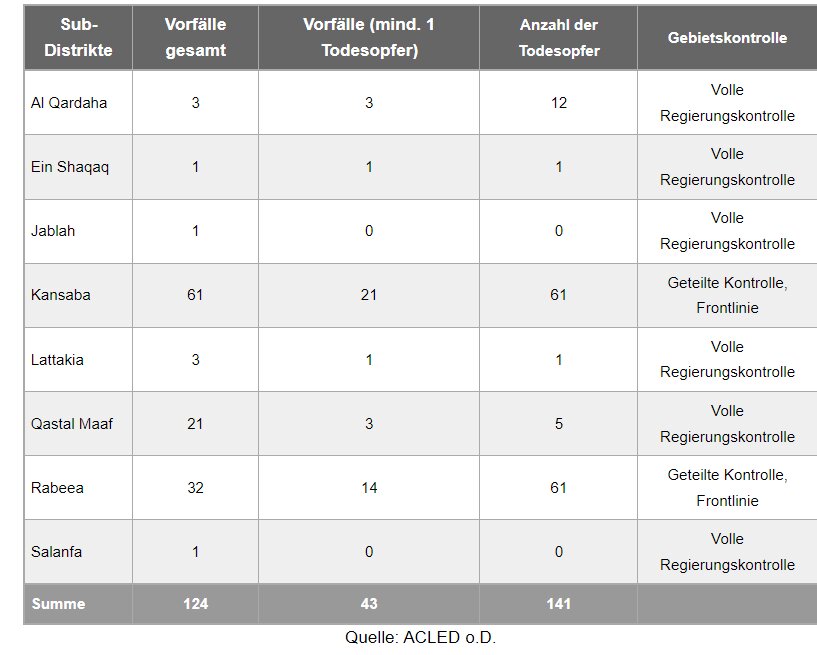 | Sub-Distrikte | Vorfälle gesamt | Vorfälle (mind. 1 Todesopfer) | Anzahl der Todesopfer | Gebietskontrolle |
|---|---|---|---|---|
| Al Qardaha | 3 | 3 | 12 | Volle Regierungskontrolle |
| Ein Shaqaq | 1 | 1 | 1 | Volle Regierungskontrolle |
| Jablah | 1 | 0 | 0 | Volle Regierungskontrolle |
| Kansaba | 61 | 21 | 61 | Geteilte Kontrolle, Frontlinie |
| Lattakia | 3 | 1 | 1 | Volle Regierungskontrolle |
| Qastal Maaf | 21 | 3 | 5 | Volle Regierungskontrolle |
| Rabeea | 32 | 14 | 61 | Geteilte Kontrolle, Frontlinie |
| Salanfa | 1 | 0 | 0 | Volle Regierungskontrolle |
| Summe | 124 | 43 | 141 | |

Quelle: ACLED o.D.